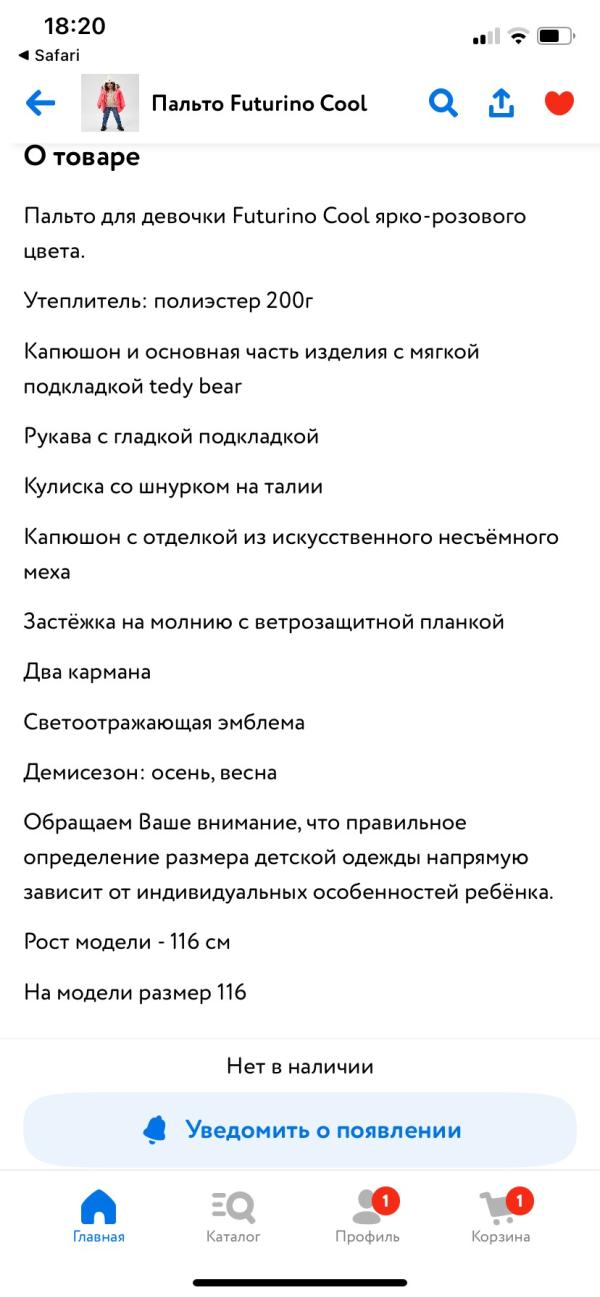 18:20
◀ Safari

Пальто Futurino Cool

О товаре

Пальто для девочки Futurino Cool ярко-розового цвета.

Утеплитель: полиэстер 200г

Капюшон и основная часть изделия с мягкой подкладкой tedy bear

Рукава с гладкой подкладкой

Кулиска со шнурком на талии

Капюшон с отделкой из искусственного несъёмного меха

Застёжка на молнию с ветрозащитной планкой

Два кармана

Светоотражающая эмблема

Демисезон: осень, весна

Обращаем Ваше внимание, что правильное определение размера детской одежды напрямую зависит от индивидуальных особенностей ребёнка.

Рост модели - 116 см

На модели размер 116

Нет в наличии

Уведомить о появлении

Главная
Каталог
1
Профиль
1
Корзина